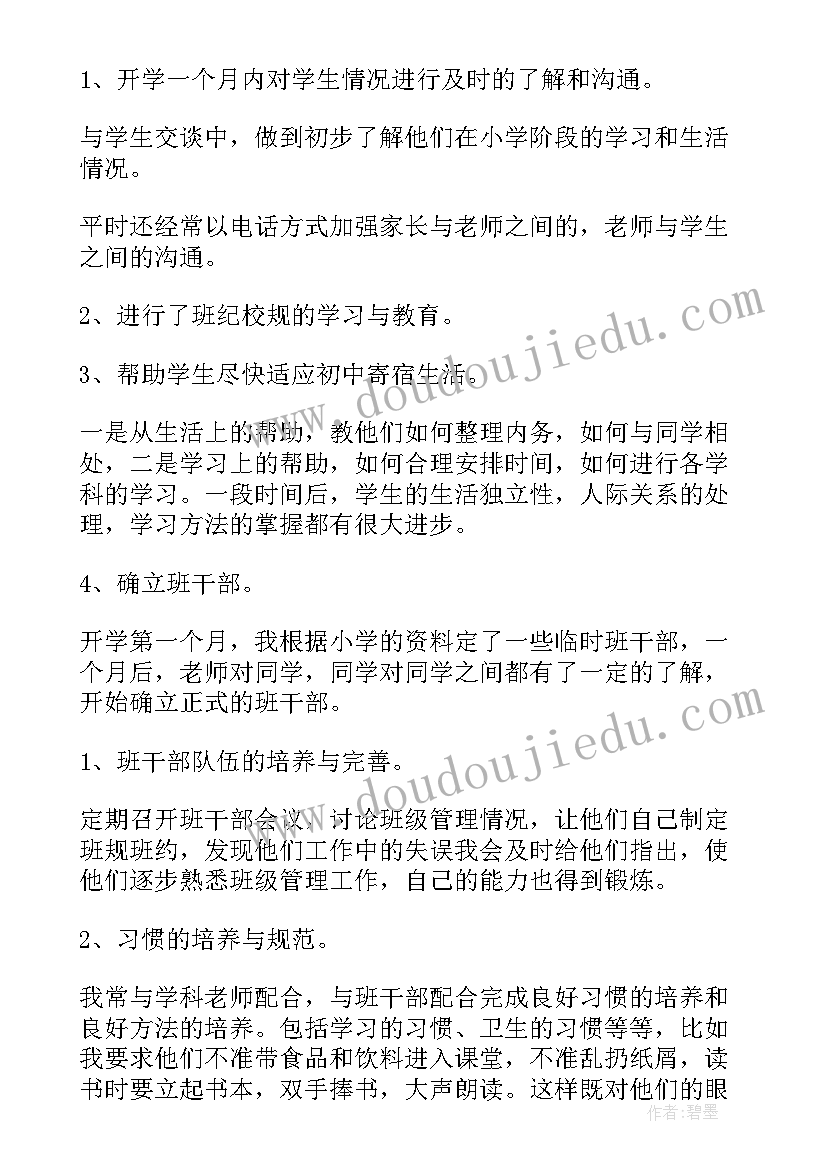 1、开学一个月内对学生情况进行及时的了解和沟通。

与学生交谈中，做到初步了解他们在小学阶段的学习和生活情况。

平时还经常以电话方式加强家长与老师之间的，老师与学生之间的沟通。

2、进行了班纪校规的学习与教育。

3、帮助学生尽快适应初中寄宿生活。

一是从生活上的帮助，教他们如何整理内务，如何与同学相处，二是学习上的帮助，如何合理安排时间，如何进行各学科的学习。一段时间后，学生的生活独立性，人际关系的处理，学习方法的掌握都有很大进步。

4、确立班干部。

开学第一个月，我根据小学的资料定了一些临时班干部，一个月后，老师对同学，同学对同学之间都有了一定的了解，开始确立正式的班干部。

1、班干部队伍的培养与完善。

定期召开班干部会议，讨论班级管理情况，让他们自己制定班规班约，发现他们工作中的失误我会及时给他们指出，使他们逐步熟悉班级管理工作，自己的能力也得到锻炼。

2、习惯的培养与规范。

我常与学科老师配合，与班干部配合完成良好习惯的培养和良好方法的培养。包括学习的习惯、卫生的习惯等等，比如我要求他们不准带食品和饮料进入课堂，不准乱扔纸屑，读书时要立起书本，双手捧书，大声朗读。这样既对他们的眼

www.doudoujiedu.com

www.doudoujiedu.com

作者：碧墨